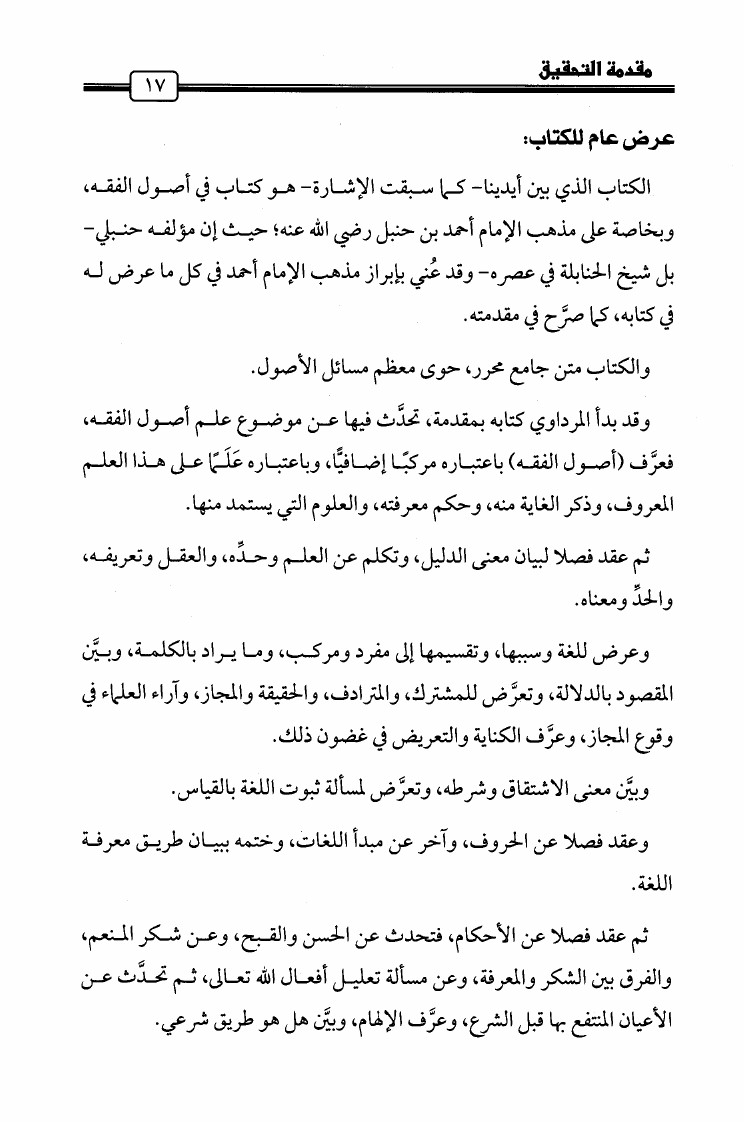 مقدمة التحقيق

١٧

عرض عام للكتاب:

الكتاب الذي بين أيدينا- كما سبقت الإشارة- هو كتاب في أصول الفقه، وبخاصة على مذهب الإمام أحمد بن حنبل رضي الله عنه؛ حيث إن مؤلفه حنبلي- بل شيخ الحنابلة في عصره- وقد عُني بإبراز مذهب الإمام أحمد في كل ما عرض له في كتابه، كما صرَّح في مقدمته.

والكتاب متن جامع محرر، حوى معظم مسائل الأصول.

وقد بدأ المرداوي كتابه بمقدمة، تحدَّث فيها عن موضوع علم أصول الفقه، فعرَّف (أصول الفقه) باعتباره مركبًا إضافيًّا، وباعتباره عَلَمًا على هذا العلم المعروف، وذكر الغاية منه، وحكم معرفته، والعلوم التي يستمد منها.

ثم عقد فصلا لبيان معنى الدليل، وتكلم عن العلم وحدِّه، والعقل وتعريفه، والحدِّ ومعناه.

وعرض للغة وسببها، وتقسيمها إلى مفرد ومركب، وما يراد بالكلمة، وبيَّن المقصود بالدلالة، وتعرَّض للمشترك، والمترادف، والحقيقة والمجاز، وآراء العلماء في وقوع المجاز، وعرَّف الكناية والتعريض في غضون ذلك.

وبيَّن معنى الاشتقاق وشرطه، وتعرَّض لمسألة ثبوت اللغة بالقياس.

وعقد فصلا عن الحروف، وآخر عن مبدأ اللغات، وختمه ببيان طريق معرفة اللغة.

ثم عقد فصلا عن الأحكام، فتحدث عن الحسن والقبح، وعن شكر المنعم، والفرق بين الشكر والمعرفة، وعن مسألة تعليل أفعال الله تعالى، ثم تحدَّث عن الأعيان المنتفع بها قبل الشرع، وعرَّف الإلهام، وبيَّن هل هو طريق شرعي.